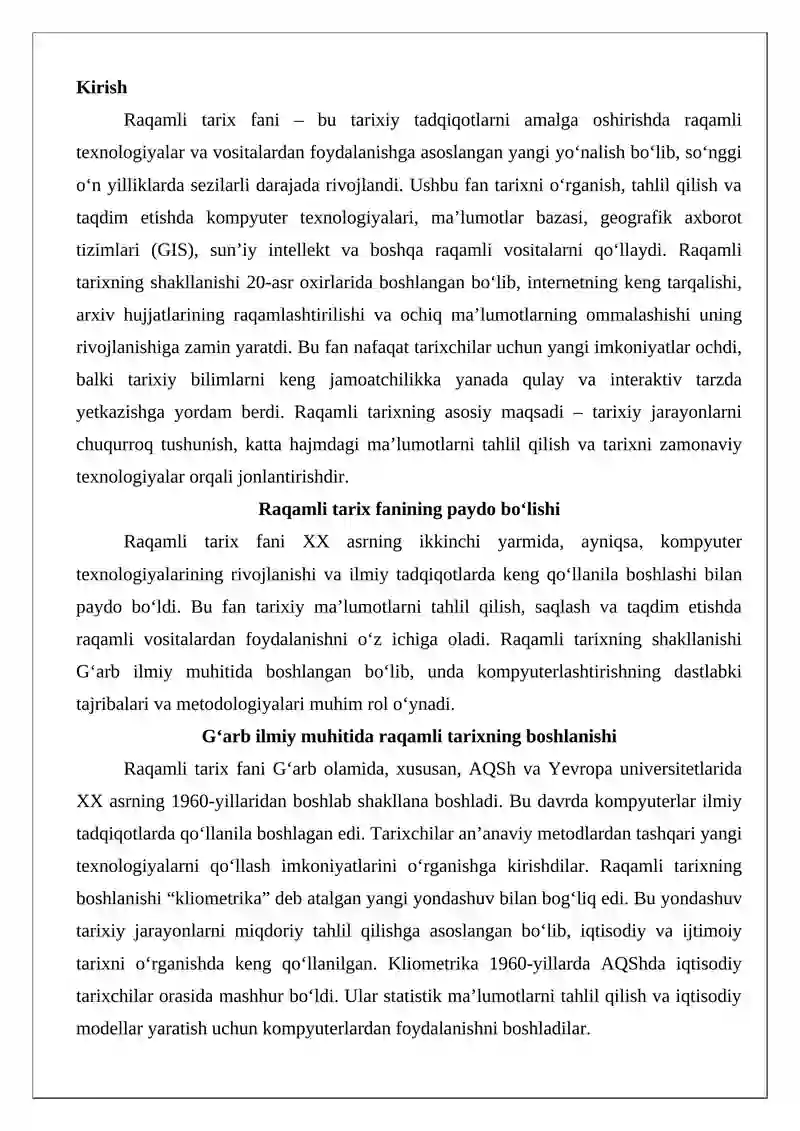 Kirish

Raqamli tarix fani – bu tarixiy tadqiqotlarni amalga oshirishda raqamli texnologiyalar va vositalardan foydalanishga asoslangan yangi yo'nalish bo'lib, so'nggi o'n yilliklarda sezilarli darajada rivojlandi. Ushbu fan tarixni o'rganish, tahlil qilish va taqdim etishda kompyuter texnologiyalari, ma'lumotlar bazasi, geografik axborot tizimlari (GIS), sun'iy intellekt va boshqa raqamli vositalarni qo'llaydi. Raqamli tarixning shakllanishi 20-asr oxirlarida boshlangan bo'lib, internetning keng tarqalishi, arxiv hujjatlarining raqamlashtirilishi va ochiq ma'lumotlarning ommalashishi uning rivojlanishiga zamin yaratdi. Bu fan nafaqat tarixchilar uchun yangi imkoniyatlar ochdi, balki tarixiy bilimlarni keng jamoatchilikka yanada qulay va interaktiv tarzda yetkazishga yordam berdi. Raqamli tarixning asosiy maqsadi – tarixiy jarayonlarni chuqurroq tushunish, katta hajmdagi ma'lumotlarni tahlil qilish va tarixni zamonaviy texnologiyalar orqali jonlantirishdir.

Raqamli tarix fanining paydo bo'lishi

Raqamli tarix fani XX asrning ikkinchi yarmida, ayniqsa, kompyuter texnologiyalarining rivojlanishi va ilmiy tadqiqotlarda keng qo'llanila boshlashi bilan paydo bo'ldi. Bu fan tarixiy ma'lumotlarni tahlil qilish, saqlash va taqdim etishda raqamli vositalardan foydalanishni o'z ichiga oladi. Raqamli tarixning shakllanishi G'arb ilmiy muhitida boshlangan bo'lib, unda kompyuterlashtirishning dastlabki tajribalari va metodologiyalari muhim rol o'ynadi.

G'arb ilmiy muhitida raqamli tarixning boshlanishi

Raqamli tarix fani G'arb olamida, xususan, AQSh va Yevropa universitetlarida XX asrning 1960-yillaridan boshlab shakllana boshladi. Bu davrda kompyuterlar ilmiy tadqiqotlarda qo'llanila boshlagan edi. Tarixchilar an'anaviy metodlardan tashqari yangi texnologiyalarni qo'llash imkoniyatlarini o'rganishga kirishdilar. Raqamli tarixning boshlanishi "kliometrika" deb atalgan yangi yondashuv bilan bog'liq edi. Bu yondashuv tarixiy jarayonlarni miqdoriy tahlil qilishga asoslangan bo'lib, iqtisodiy va ijtimoiy tarixni o'rganishda keng qo'llanilgan. Kliometrika 1960-yillarda AQShda iqtisodiy tarixchilar orasida mashhur bo'ldi. Ular statistik ma'lumotlarni tahlil qilish va iqtisodiy modellar yaratish uchun kompyuterlardan foydalanishni boshladilar.